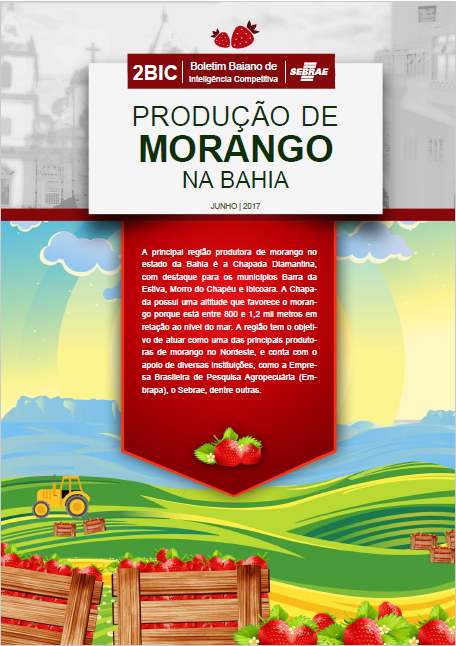 2BIC
Boletim Baiano de
Inteligência Competitiva
SEBRAE

PRODUÇÃO DE
MORANGO
NA BAHIA

JUNHO | 2017

A principal região produtora de morango no estado da Bahia é a Chapada Diamantina, com destaque para os municípios Barra da Estiva, Morro do Chapéu e Ibicoara. A Chapada possui uma altitude que favorece o morango porque está entre 800 e 1,2 mil metros em relação ao nível do mar. A região tem o objetivo de atuar como uma das principais produtoras de morango no Nordeste, e conta com o apoio de diversas instituições, como a Empresa Brasileira de Pesquisa Agropecuária (Embrapa), o Sebrae, dentre outras.